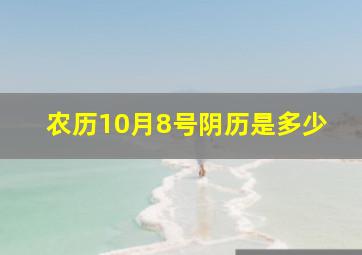 农历10月8号阴历是多少